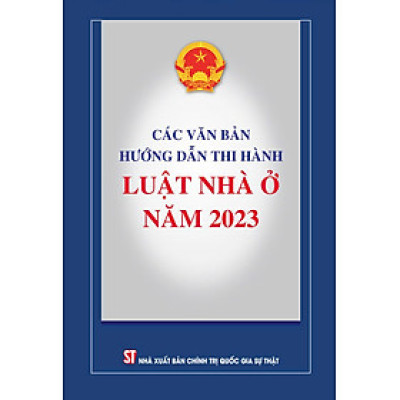 CÁC VĂN BẢN
HƯỚNG DẪN THI HÀNH
LUẬT NHÀ Ở
NĂM 2023

ST NHÀ XUẤT BẢN CHÍNH TRỊ QUỐC GIA SỰ THẬT